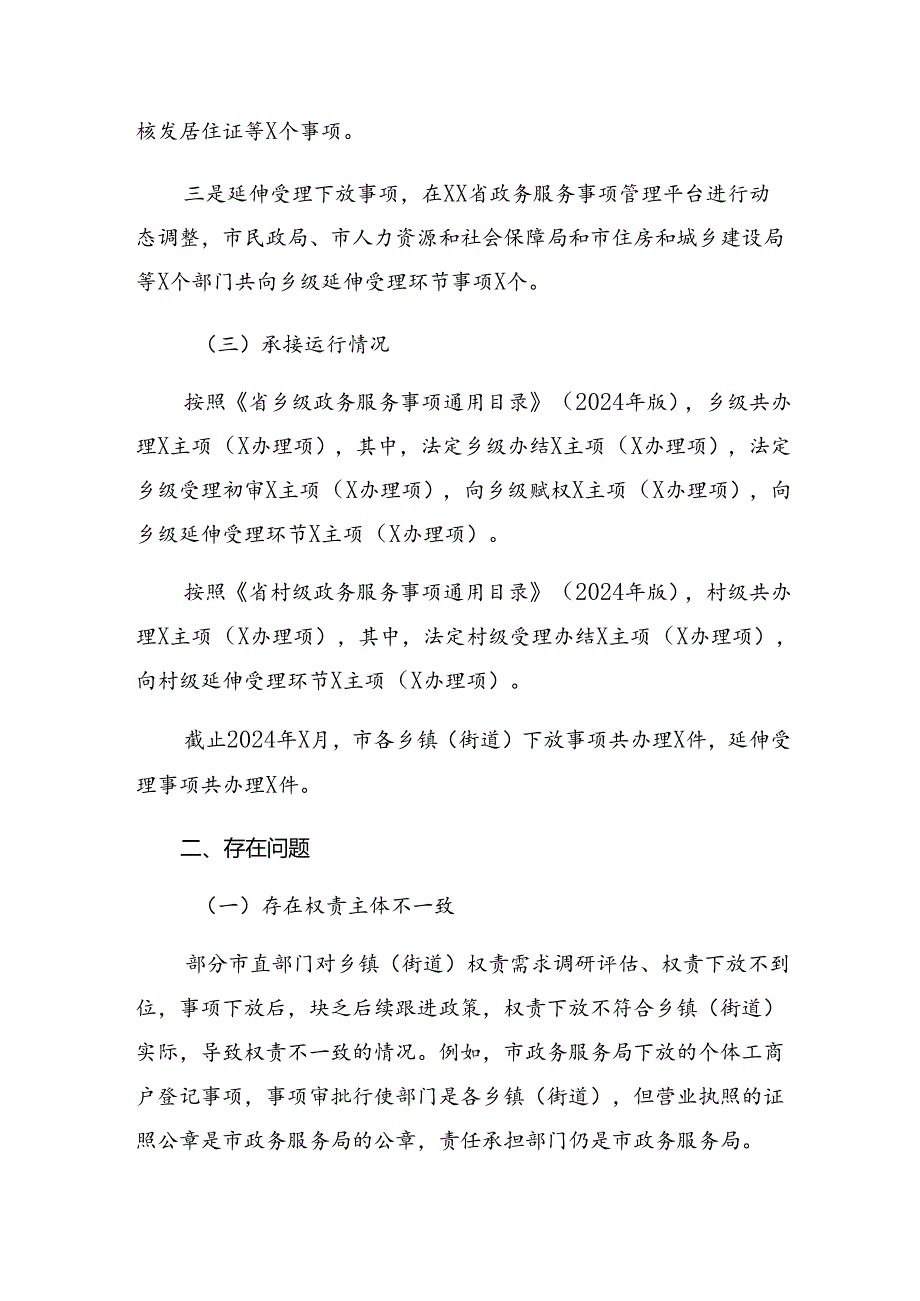 核发居住证等X个事项。

三是延伸受理下放事项，在XX省政务服务事项管理平台进行动态调整，市民政局、市人力资源和社会保障局和市住房和城乡建设局等X个部门共向乡级延伸受理环节事项X个。

（三）承接运行情况

按照《省乡级政务服务事项通用目录》（2024年版），乡级共办理X主项（X办理项），其中，法定乡级办结X主项（X办理项），法定乡级受理初审X主项（X办理项），向乡级赋权X主项（X办理项），向乡级延伸受理环节X主项（X办理项）。

按照《省村级政务服务事项通用目录》（2024年版），村级共办理X主项（X办理项），其中，法定村级受理办结X主项（X办理项），向村级延伸受理环节X主项（X办理项）。

截止2024年X月，市各乡镇（街道）下放事项共办理X件，延伸受理事项共办理X件。

二、存在问题

（一）存在权责主体不一致

部分市直部门对乡镇（街道）权责需求调研评估、权责下放不到位，事项下放后，块乏后续跟进政策，权责下放不符合乡镇（街道）实际，导致权责不一致的情况。例如，市政务服务局下放的个体工商户登记事项，事项审批行使部门是各乡镇（街道），但营业执照的证照公章是市政务服务局的公章，责任承担部门仍是市政务服务局。